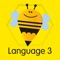 Language 3